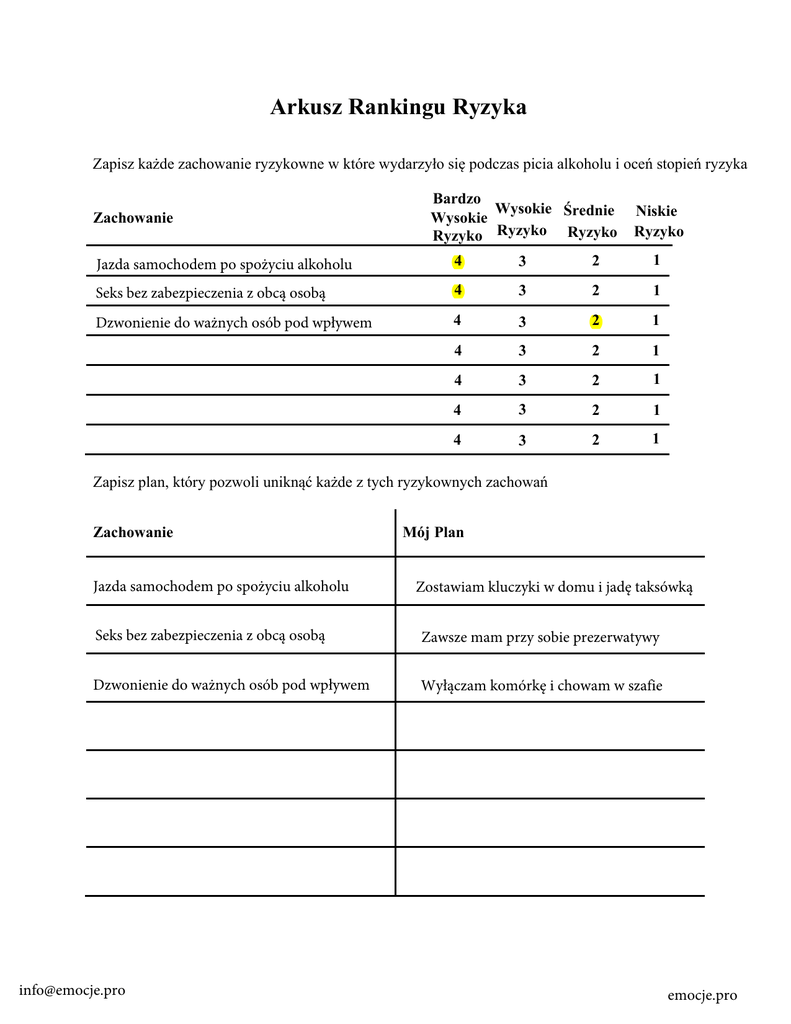 Arkusz Rankingu Ryzyka

Zapisz każde zachowanie ryzykowne w które wydarzyło się podczas picia alkoholu i oceń stopień ryzyka

| Zachowanie | Bardzo Wysokie Ryzyko | Wysokie Ryzyko | Średnie Ryzyko | Niskie Ryzyko |
|---|---|---|---|---|
| Jazda samochodem po spożyciu alkoholu | 4 | 3 | 2 | 1 |
| Seks bez zabezpieczenia z obcą osobą | 4 | 3 | 2 | 1 |
| Dzwonienie do ważnych osób pod wpływem | 4 | 3 | 2 | 1 |
| | 4 | 3 | 2 | 1 |
| | 4 | 3 | 2 | 1 |
| | 4 | 3 | 2 | 1 |
| | 4 | 3 | 2 | 1 |

Zapisz plan, który pozwoli uniknąć każde z tych ryzykownych zachowań

| Zachowanie | Mój Plan |
|---|---|
| Jazda samochodem po spożyciu alkoholu | Zostawiam kluczyki w domu i jadę taksówką |
| Seks bez zabezpieczenia z obcą osobą | Zawsze mam przy sobie prezerwatywy |
| Dzwonienie do ważnych osób pod wpływem | Wyłączam komórkę i chowam w szafie |
| | |
| | |
| | |
| | |

info@emocje.pro

emocje.pro